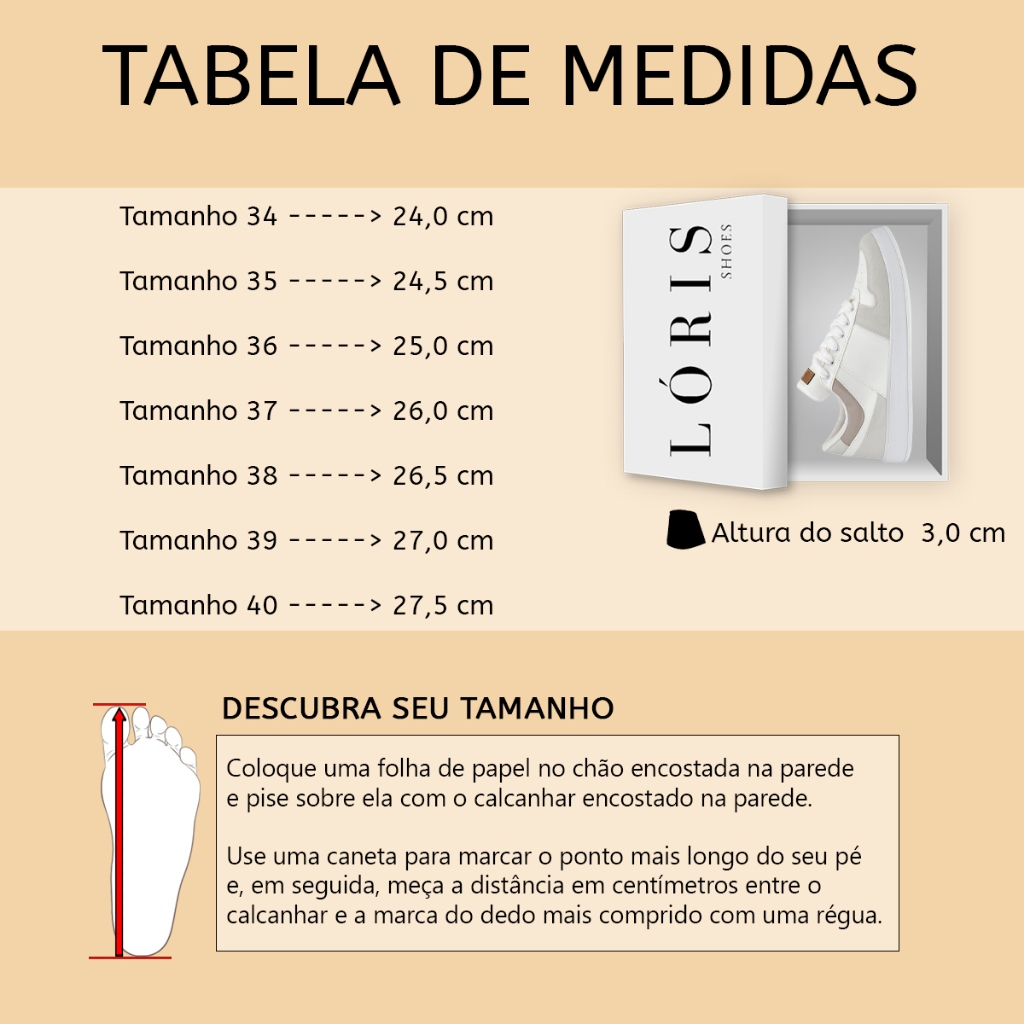 TABELA DE MEDIDAS

Tamanho 34 -----> 24,0 cm

Tamanho 35 -----> 24,5 cm

Tamanho 36 -----> 25,0 cm

Tamanho 37 -----> 26,0 cm

Tamanho 38 -----> 26,5 cm

Tamanho 39 -----> 27,0 cm

Tamanho 40 -----> 27,5 cm

LÓRIS SHOES

Altura do salto 3,0 cm

DESCUBRA SEU TAMANHO

Coloque uma folha de papel no chão encostada na parede e pise sobre ela com o calcanhar encostado na parede.

Use uma caneta para marcar o ponto mais longo do seu pé e, em seguida, meça a distância em centímetros entre o calcanhar e a marca do dedo mais comprido com uma régua.